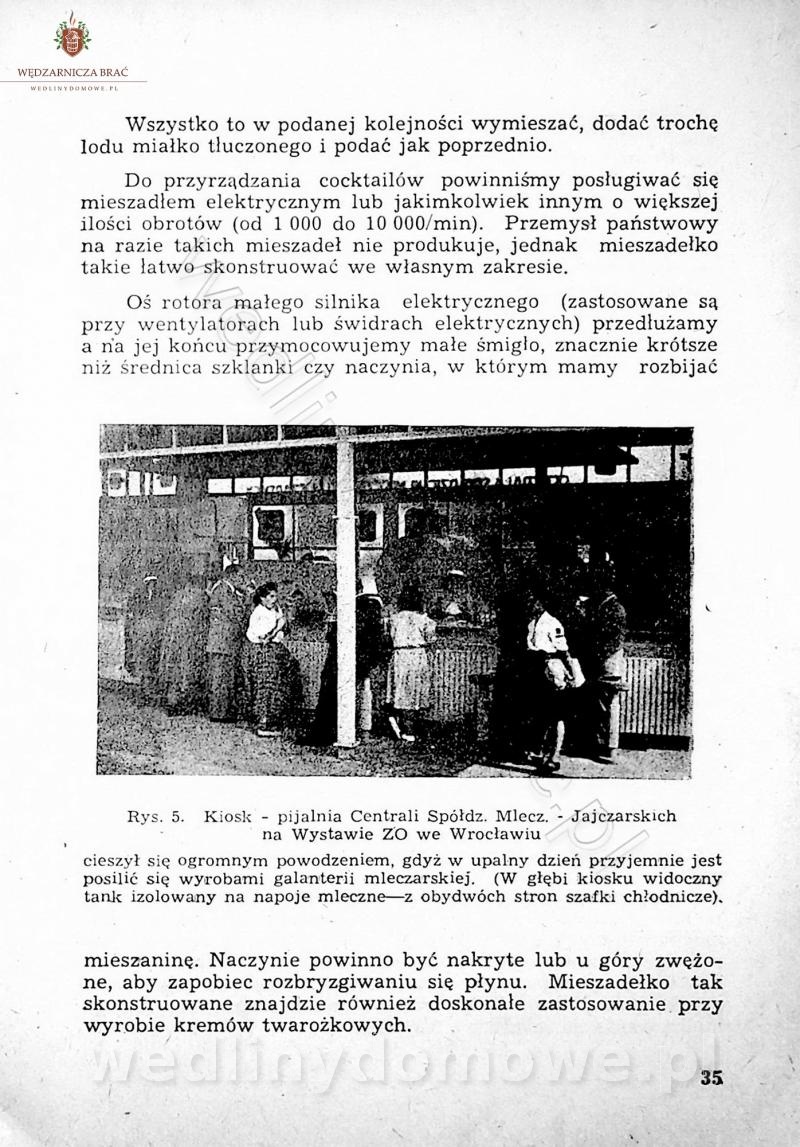 WĘDZARNICZA BRAĆ
WEDLINYDOMOWE.PL

Wszystko to w podanej kolejności wymieszać, dodać trochę lodu miałko tłuczonego i podać jak poprzednio.

Do przyrządzania cocktailów powinniśmy posługiwać się mieszadłem elektrycznym lub jakimkolwiek innym o większej ilości obrotów (od 1 000 do 10 000/min). Przemysł państwowy na razie takich mieszadeł nie produkuje, jednak mieszadełko takie łatwo skonstruować we własnym zakresie.

Oś rotora małego silnika elektrycznego (zastosowane są przy wentylatorach lub świdrach elektrycznych) przedłużamy a na jej końcu przymocowujemy małe śmigło, znacznie krótsze niż średnica szklanki czy naczynia, w którym mamy rozbijać

Rys. 5. Kiosk - pijalnia Centrali Spółdz. Mlecz. - Jajczarskich na Wystawie ZO we Wrocławiu
cieszył się ogromnym powodzeniem, gdyż w upalny dzień przyjemnie jest posilić się wyrobami galanterii mleczarskiej. (W głębi kiosku widoczny tank izolowany na napoje mleczne—z obydwóch stron szafki chłodnicze).

mieszaninę. Naczynie powinno być nakryte lub u góry zwężone, aby zapobiec rozbryzgiwaniu się płynu. Mieszadełko tak skonstruowane znajdzie również doskonałe zastosowanie przy wyrobie kremów twarożkowych.

wedlinydomowe.pl

35